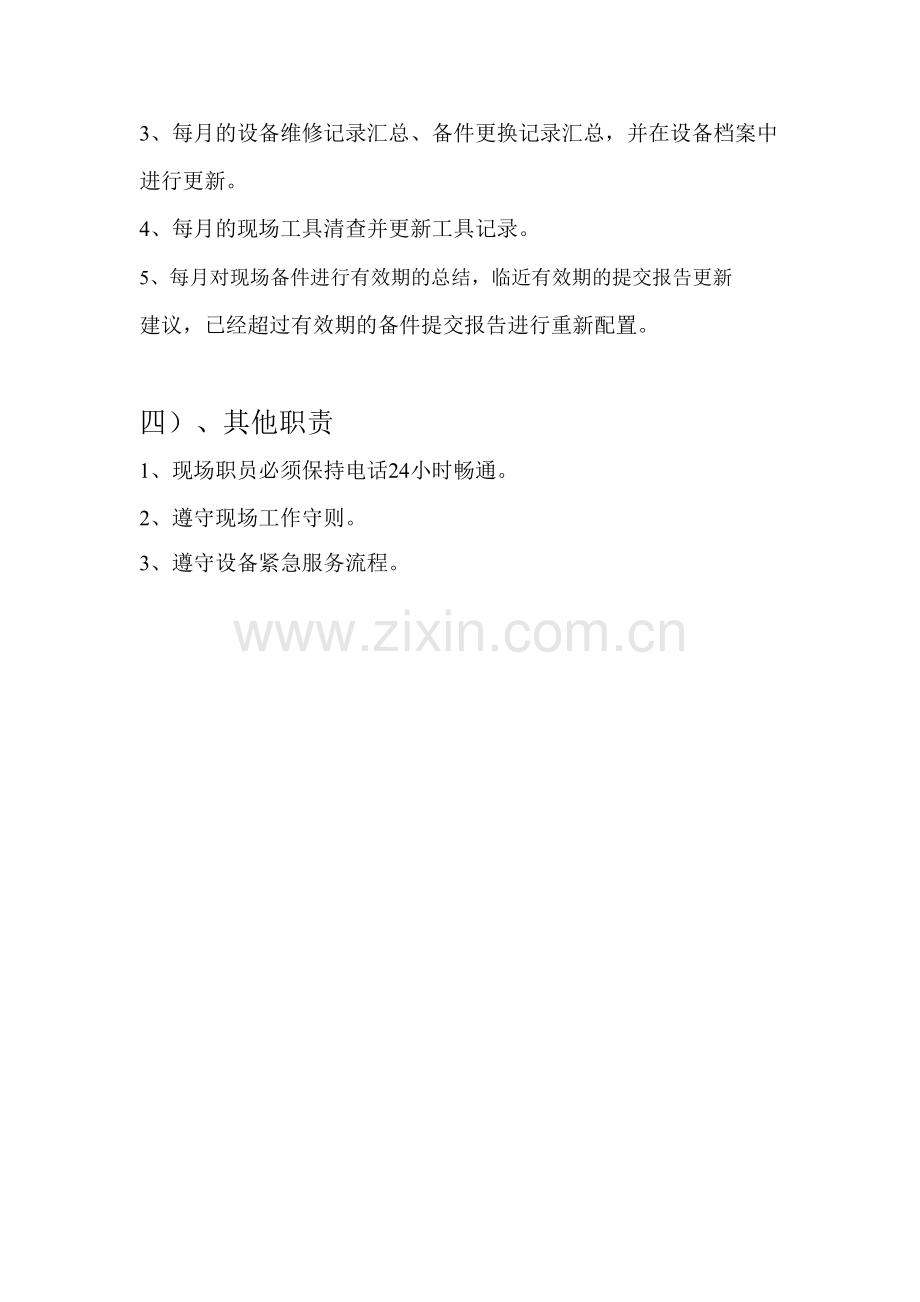 3、每月的设备维修记录汇总、备件更换记录汇总，并在设备档案中进行更新。

4、每月的现场工具清查并更新工具记录。

5、每月对现场备件进行有效期的总结，临近有效期的提交报告更新建议，已经超过有效期的备件提交报告进行重新配置。

四）、其他职责

1、现场职员必须保持电话24小时畅通。

2、遵守现场工作守则。

3、遵守设备紧急服务流程。

www.zixin.com.cn